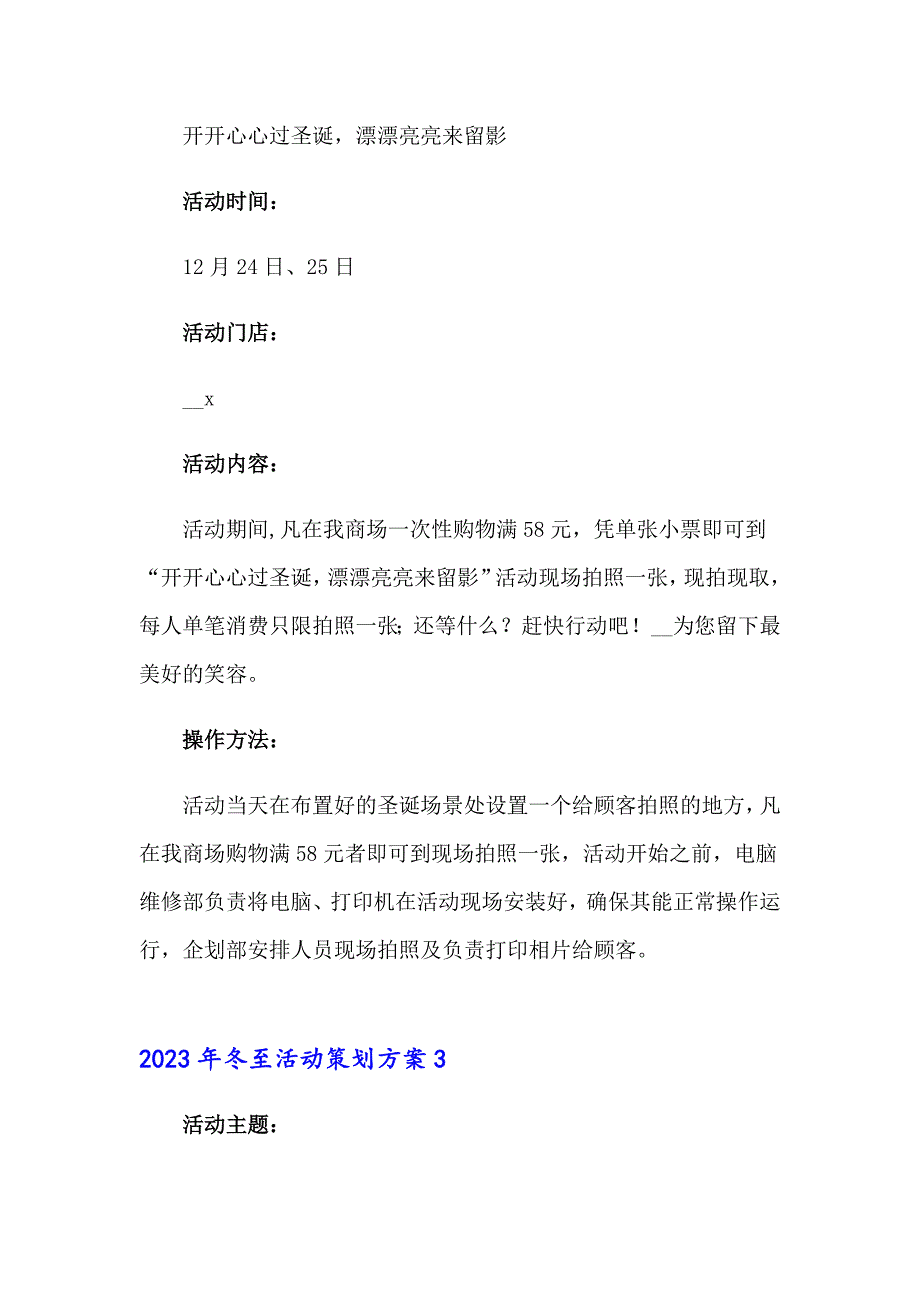 开开心心过圣诞，漂漂亮亮来留影

活动时间：

12月24日、25日

活动门店：

__x

活动内容：

活动期间,凡在我商场一次性购物满58元，凭单张小票即可到“开开心心过圣诞，漂漂亮亮来留影”活动现场拍照一张，现拍现取，每人单笔消费只限拍照一张;还等什么？赶快行动吧！__为您留下最美好的笑容。

操作方法：

活动当天在布置好的圣诞场景处设置一个给顾客拍照的地方，凡在我商场购物满58元者即可到现场拍照一张，活动开始之前，电脑维修部负责将电脑、打印机在活动现场安装好，确保其能正常操作运行，企划部安排人员现场拍照及负责打印相片给顾客。

2023年冬至活动策划方案3

活动主题：